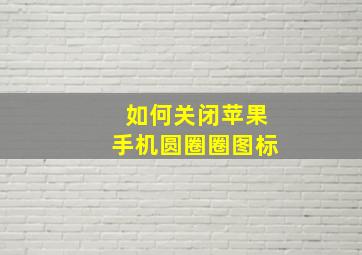 如何关闭苹果
手机圆圈圈图标